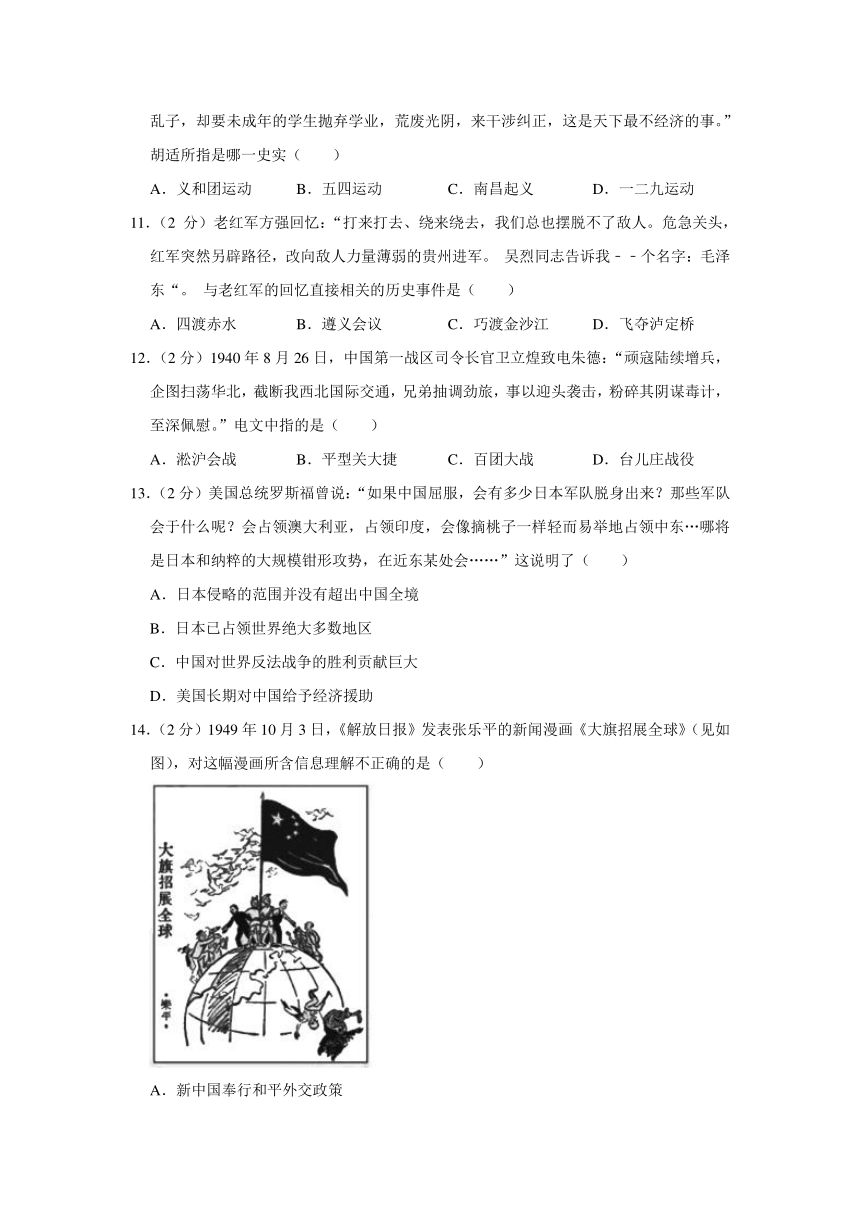 乱子，却要未成年的学生抛弃学业，荒废光阴，来干涉纠正，这是天下最不经济的事。”胡适所指是哪一史实（　　）

A．义和团运动　　B．五四运动　　C．南昌起义　　D．一二九运动

11．（2 分）老红军方强回忆：“打来打去、绕来绕去，我们总也摆脱不了敌人。危急关头，红军突然另辟路径，改向敌人力量薄弱的贵州进军。 吴烈同志告诉我－－个名字：毛泽东“。 与老红军的回忆直接相关的历史事件是（　　）

A．四渡赤水　　B．遵义会议　　C．巧渡金沙江　　D．飞夺泸定桥

12．（2 分）1940 年 8 月 26 日，中国第一战区司令长官卫立煌致电朱德：“顽寇陆续增兵，企图扫荡华北，截断我西北国际交通，兄弟抽调劲旅，事以迎头袭击，粉碎其阴谋毒计，至深佩慰。”电文中指的是（　　）

A．淞沪会战　　B．平型关大捷　　C．百团大战　　D．台儿庄战役

13．（2 分）美国总统罗斯福曾说：“如果中国屈服，会有多少日本军队脱身出来？那些军队会干什么呢？会占领澳大利亚，占领印度，会像摘桃子一样轻而易举地占领中东…哪将是日本和纳粹的大规模钳形攻势，在近东某处会……”这说明了（　　）

A．日本侵略的范围并没有超出中国全境

B．日本已占领世界绝大多数地区

C．中国对世界反法战争的胜利贡献巨大

D．美国长期对中国给予经济援助

14．（2 分）1949 年 10 月 3 日，《解放日报》发表张乐平的新闻漫画《大旗招展全球》（见如图），对这幅漫画所含信息理解不正确的是（　　）

大旗招展全球

乐平

A．新中国奉行和平外交政策